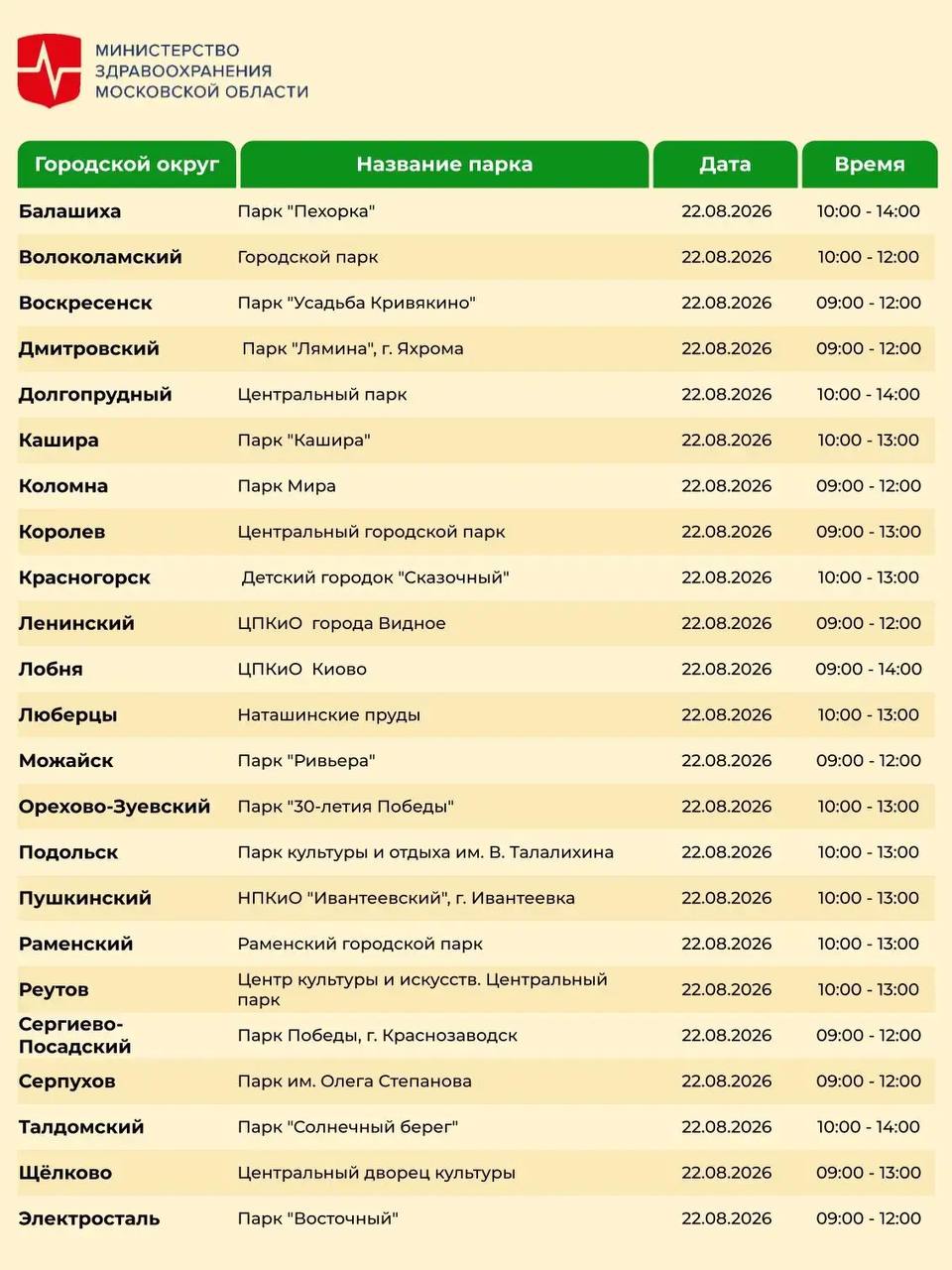 МИНИСТЕРСТВО ЗДРАВООХРАНЕНИЯ МОСКОВСКОЙ ОБЛАСТИ

| Городской округ | Название парка | Дата | Время |
|---|---|---|---|
| Балашиха | Парк "Пехорка" | 22.08.2026 | 10:00 - 14:00 |
| Волоколамский | Городской парк | 22.08.2026 | 10:00 - 12:00 |
| Воскресенск | Парк "Усадьба Кривякино" | 22.08.2026 | 09:00 - 12:00 |
| Дмитровский | Парк "Лямина", г. Яхрома | 22.08.2026 | 09:00 - 12:00 |
| Долгопрудный | Центральный парк | 22.08.2026 | 10:00 - 14:00 |
| Кашира | Парк "Кашира" | 22.08.2026 | 10:00 - 13:00 |
| Коломна | Парк Мира | 22.08.2026 | 09:00 - 12:00 |
| Королев | Центральный городской парк | 22.08.2026 | 09:00 - 13:00 |
| Красногорск | Детский городок "Сказочный" | 22.08.2026 | 10:00 - 13:00 |
| Ленинский | ЦПКиО города Видное | 22.08.2026 | 09:00 - 12:00 |
| Лобня | ЦПКиО Киово | 22.08.2026 | 09:00 - 14:00 |
| Люберцы | Наташинские пруды | 22.08.2026 | 10:00 - 13:00 |
| Можайск | Парк "Ривьера" | 22.08.2026 | 09:00 - 12:00 |
| Орехово-Зуевский | Парк "30-летия Победы" | 22.08.2026 | 10:00 - 13:00 |
| Подольск | Парк культуры и отдыха им. В. Талалихина | 22.08.2026 | 10:00 - 13:00 |
| Пушкинский | НПКиО "Ивантеевский", г. Ивантеевка | 22.08.2026 | 10:00 - 13:00 |
| Раменский | Раменский городской парк | 22.08.2026 | 10:00 - 13:00 |
| Реутов | Центр культуры и искусств. Центральный парк | 22.08.2026 | 10:00 - 13:00 |
| Сергиево-Посадский | Парк Победы, г. Краснозаводск | 22.08.2026 | 09:00 - 12:00 |
| Серпухов | Парк им. Олега Степанова | 22.08.2026 | 09:00 - 12:00 |
| Талдомский | Парк "Солнечный берег" | 22.08.2026 | 10:00 - 14:00 |
| Щёлково | Центральный дворец культуры | 22.08.2026 | 09:00 - 13:00 |
| Электросталь | Парк "Восточный" | 22.08.2026 | 09:00 - 12:00 |